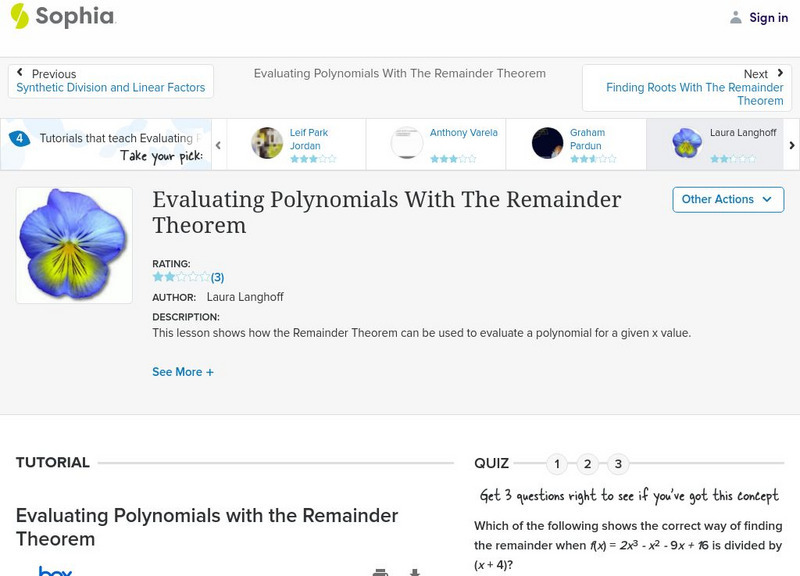 Sophia

Sign in

Previous
Synthetic Division and Linear Factors

Evaluating Polynomials With The Remainder Theorem

Next
Finding Roots With The Remainder Theorem

4 Tutorials that teach Evaluating P
Take your pick:

Leif Park Jordan

Anthony Varela

Graham Pardun

Laura Langhoff

Evaluating Polynomials With The Remainder Theorem

Other Actions

RATING:
(3)
AUTHOR: Laura Langhoff
DESCRIPTION:
This lesson shows how the Remainder Theorem can be used to evaluate a polynomial for a given x value.

See More +

TUTORIAL

Evaluating Polynomials with the Remainder Theorem

box

QUIZ 1 2 3

Get 3 questions right to see if you've got this concept

Which of the following shows the correct way of finding the remainder when $f(x) = 2x^3 - x^2 - 9x + 16$ is divided by $(x + 4)$?